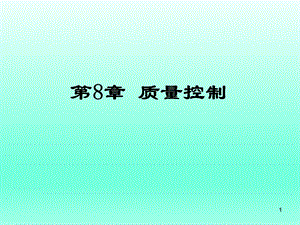 第8章 质量控制

1